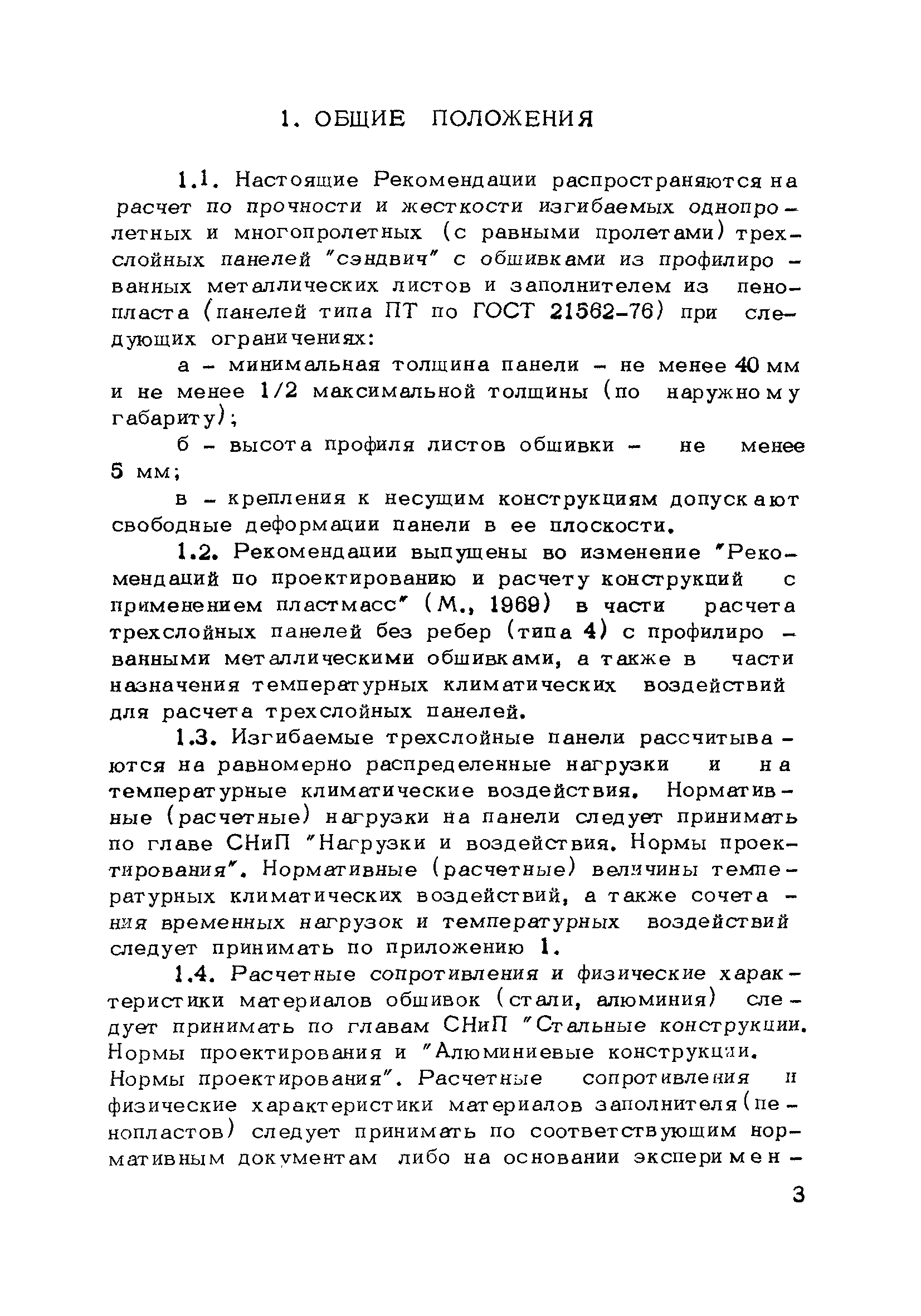 1. ОБЩИЕ ПОЛОЖЕНИЯ

1.1. Настоящие Рекомендации распространяются на расчет по прочности и жесткости изгибаемых однопролетных и многопролетных (с равными пролетами) трехслойных панелей "сэндвич" с обшивками из профилированных металлических листов и заполнителем из пенопласта (панелей типа ПТ по ГОСТ 21562-76) при следующих ограничениях:

а - минимальная толщина панели - не менее 40 мм и не менее 1/2 максимальной толщины (по наружному габариту);

б - высота профиля листов обшивки - не менее 5 мм;

в - крепления к несущим конструкциям допускают свободные деформации панели в ее плоскости.

1.2. Рекомендации выпущены во изменение "Рекомендаций по проектированию и расчету конструкций с применением пластмасс" (М., 1969) в части расчета трехслойных панелей без ребер (типа 4) с профилированными металлическими обшивками, а также в части назначения температурных климатических воздействий для расчета трехслойных панелей.

1.3. Изгибаемые трехслойные панели рассчитываются на равномерно распределенные нагрузки и на температурные климатические воздействия. Нормативные (расчетные) нагрузки на панели следует принимать по главе СНиП "Нагрузки и воздействия. Нормы проектирования". Нормативные (расчетные) величины температурных климатических воздействий, а также сочетания временных нагрузок и температурных воздействий следует принимать по приложению 1.

1.4. Расчетные сопротивления и физические характеристики материалов обшивок (стали, алюминия) следует принимать по главам СНиП "Стальные конструкции. Нормы проектирования и "Алюминиевые конструкции. Нормы проектирования". Расчетные сопротивления и физические характеристики материалов заполнителя (пенопластов) следует принимать по соответствующим нормативным документам либо на основании эксперимен-

3